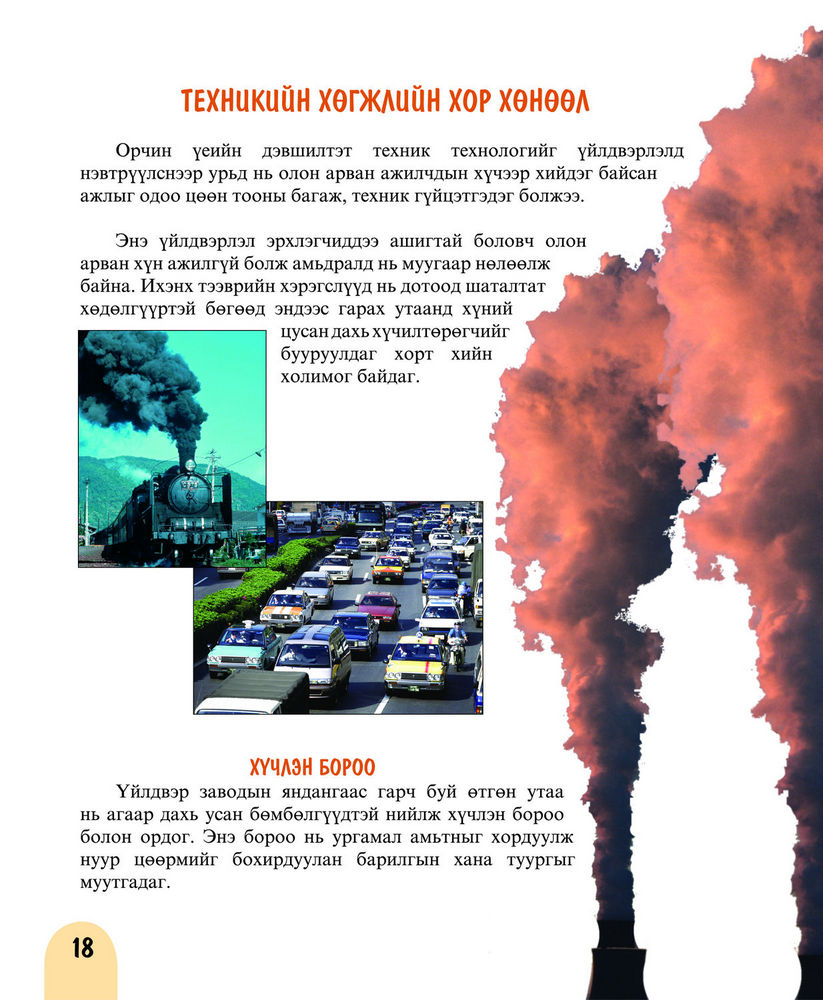 ТЕХНИКИЙН ХӨГЖЛИЙН ХОР ХӨНӨӨЛ

Орчин үеийн дэвшилтэт техник технологийг үйлдвэрлэлд нэвтрүүлснээр урьд нь олон арван ажилчдын хүчээр хийдэг байсан ажлыг одоо цөөн тооны багаж, техник гүйцэтгэдэг болжээ.

Энэ үйлдвэрлэл эрхлэгчиддээ ашигтай боловч олон арван хүн ажилгүй болж амьдралд нь муугаар нөлөөлж байна. Ихэнх тээврийн хэрэгслүүд нь дотоод шаталтат хөдөлгүүртэй бөгөөд эндээс гарах утаанд хүний цусан дахь хүчилтөрөгчийг бууруулдаг хорт хийн холимог байдаг.

ХҮЧЛЭН БОРОО

Үйлдвэр заводын яндангаас гарч буй өтгөн утаа нь агаар дахь усан бөмбөлгүүдтэй нийлж хүчлэн бороо болон ордог. Энэ бороо нь ургамал амьтныг хордуулж нуур цөөрмийг бохирдуулан барилгын хана туургыг муутгадаг.

18